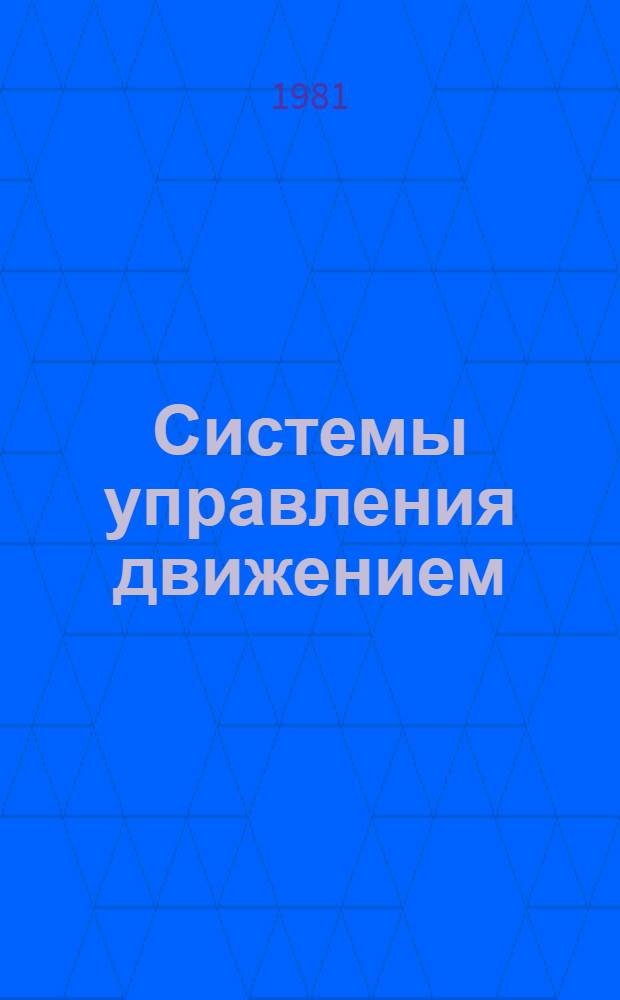 1981

Системы управления движением